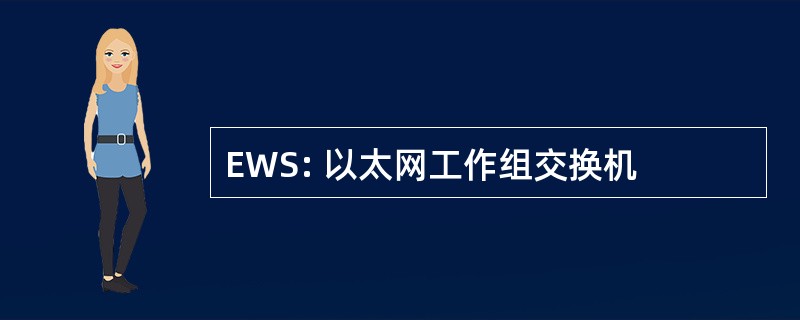 EWS: 以太网工作组交换机